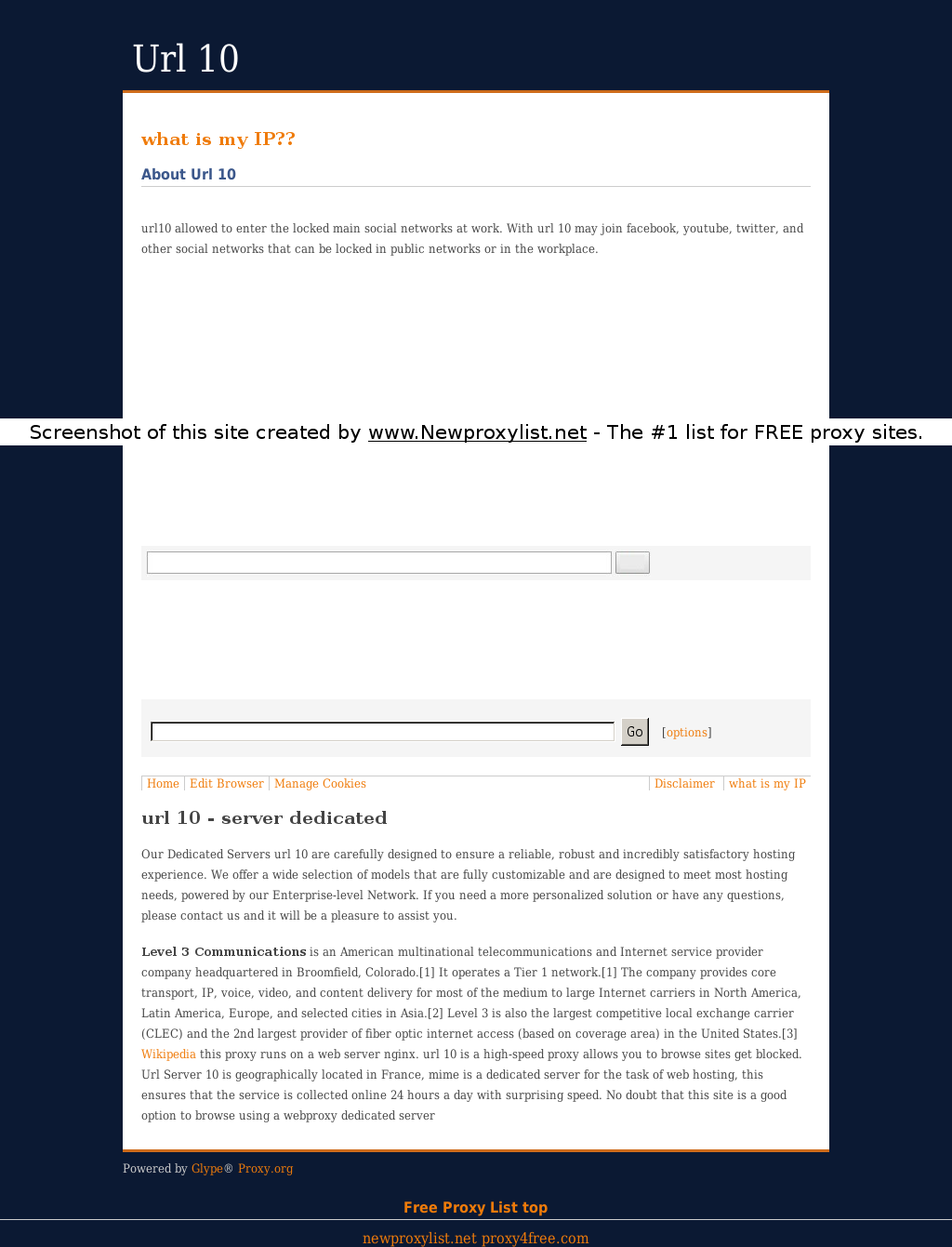 Url 10

what is my IP??

About Url 10

url10 allowed to enter the locked main social networks at work. With url 10 may join facebook, youtube, twitter, and other social networks that can be locked in public networks or in the workplace.

Screenshot of this site created by www.Newproxylist.net - The #1 list for FREE proxy sites.

Go [options]

Home | Edit Browser | Manage Cookies | Disclaimer | what is my IP

url 10 - server dedicated

Our Dedicated Servers url 10 are carefully designed to ensure a reliable, robust and incredibly satisfactory hosting experience. We offer a wide selection of models that are fully customizable and are designed to meet most hosting needs, powered by our Enterprise-level Network. If you need a more personalized solution or have any questions, please contact us and it will be a pleasure to assist you.

Level 3 Communications is an American multinational telecommunications and Internet service provider company headquartered in Broomfield, Colorado.[1] It operates a Tier 1 network.[1] The company provides core transport, IP, voice, video, and content delivery for most of the medium to large Internet carriers in North America, Latin America, Europe, and selected cities in Asia.[2] Level 3 is also the largest competitive local exchange carrier (CLEC) and the 2nd largest provider of fiber optic internet access (based on coverage area) in the United States.[3] Wikipedia this proxy runs on a web server nginx. url 10 is a high-speed proxy allows you to browse sites get blocked. Url Server 10 is geographically located in France, mime is a dedicated server for the task of web hosting, this ensures that the service is collected online 24 hours a day with surprising speed. No doubt that this site is a good option to browse using a webproxy dedicated server

Powered by Glype® Proxy.org

Free Proxy List top

newproxylist.net proxy4free.com